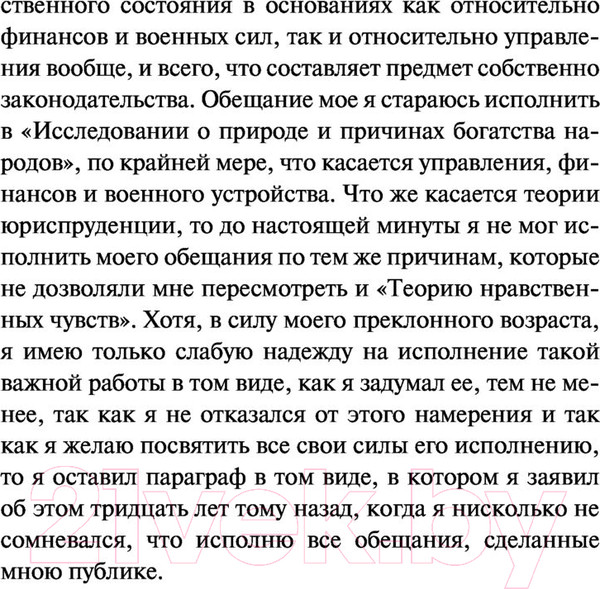 ственного состояния в основаниях как относительно финансов и военных сил, так и относительно управления вообще, и всего, что составляет предмет собственно законодательства. Обещание мое я стараюсь исполнить в «Исследовании о природе и причинах богатства народов», по крайней мере, что касается управления, финансов и военного устройства. Что же касается теории юриспруденции, то до настоящей минуты я не мог исполнить моего обещания по тем же причинам, которые не дозволяли мне пересмотреть и «Теорию нравственных чувств». Хотя, в силу моего преклонного возраста, я имею только слабую надежду на исполнение такой важной работы в том виде, как я задумал ее, тем не менее, так как я не отказался от этого намерения и так как я желаю посвятить все свои силы его исполнению, то я оставил параграф в том виде, в котором я заявил об этом тридцать лет тому назад, когда я нисколько не сомневался, что исполню все обещания, сделанные мною публике.

21vek.by